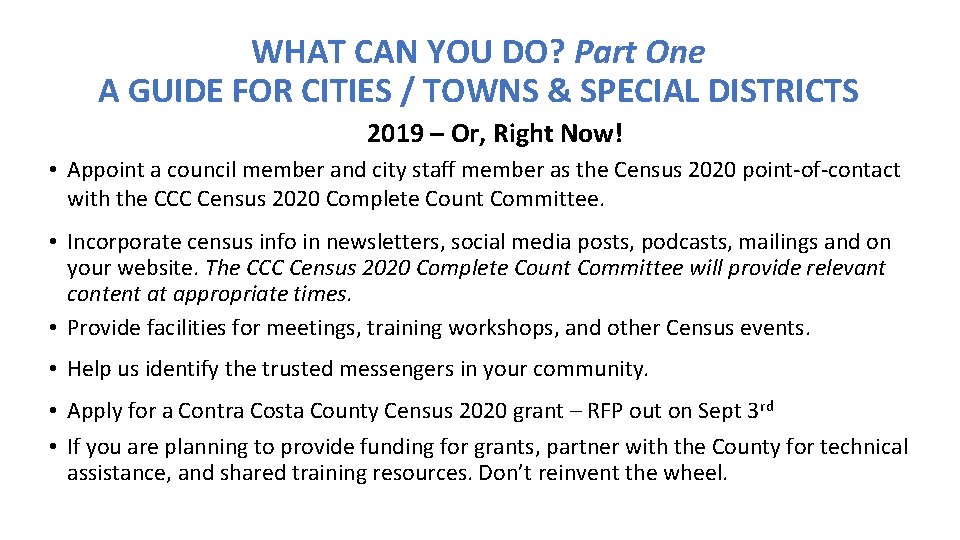 WHAT CAN YOU DO? Part One
A GUIDE FOR CITIES / TOWNS & SPECIAL DISTRICTS

2019 – Or, Right Now!

• Appoint a council member and city staff member as the Census 2020 point-of-contact with the CCC Census 2020 Complete Count Committee.

• Incorporate census info in newsletters, social media posts, podcasts, mailings and on your website. The CCC Census 2020 Complete Count Committee will provide relevant content at appropriate times.

• Provide facilities for meetings, training workshops, and other Census events.

• Help us identify the trusted messengers in your community.

• Apply for a Contra Costa County Census 2020 grant – RFP out on Sept 3$^{rd}$

• If you are planning to provide funding for grants, partner with the County for technical assistance, and shared training resources. Don't reinvent the wheel.